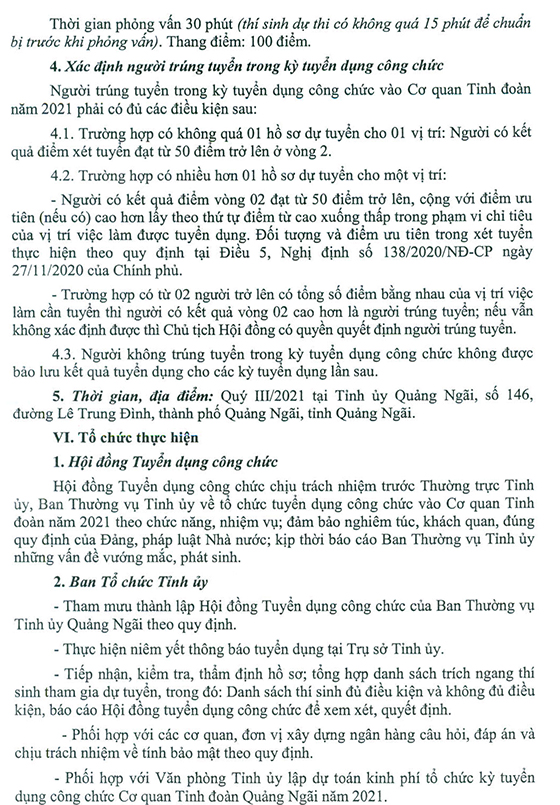 Thời gian phỏng vấn 30 phút (thí sinh dự thi có không quá 15 phút để chuẩn bị trước khi phỏng vấn). Thang điểm: 100 điểm.

4. Xác định người trúng tuyển trong kỳ tuyển dụng công chức

Người trúng tuyển trong kỳ tuyển dụng công chức vào Cơ quan Tỉnh đoàn năm 2021 phải có đủ các điều kiện sau:

4.1. Trường hợp có không quá 01 hồ sơ dự tuyển cho 01 vị trí: Người có kết quả điểm xét tuyển đạt từ 50 điểm trở lên ở vòng 2.

4.2. Trường hợp có nhiều hơn 01 hồ sơ dự tuyển cho một vị trí:

- Người có kết quả điểm vòng 02 đạt từ 50 điểm trở lên, cộng với điểm ưu tiên (nếu có) cao hơn lấy theo thứ tự điểm từ cao xuống thấp trong phạm vi chỉ tiêu của vị trí việc làm được tuyển dụng. Đối tượng và điểm ưu tiên trong xét tuyển thực hiện theo quy định tại Điều 5, Nghị định số 138/2020/NĐ-CP ngày 27/11/2020 của Chính phủ.

- Trường hợp có từ 02 người trở lên có tổng số điểm bằng nhau của vị trí việc làm cần tuyển thì người có kết quả vòng 02 cao hơn là người trúng tuyển; nếu vẫn không xác định được thì Chủ tịch Hội đồng có quyền quyết định người trúng tuyển.

4.3. Người không trúng tuyển trong kỳ tuyển dụng công chức không được bảo lưu kết quả tuyển dụng cho các kỳ tuyển dụng lần sau.

5. Thời gian, địa điểm: Quý III/2021 tại Tỉnh ủy Quảng Ngãi, số 146, đường Lê Trung Đình, thành phố Quảng Ngãi, tỉnh Quảng Ngãi.

VI. Tổ chức thực hiện

1. Hội đồng Tuyển dụng công chức

Hội đồng Tuyển dụng công chức chịu trách nhiệm trước Thường trực Tỉnh ủy, Ban Thường vụ Tỉnh ủy về tổ chức tuyển dụng công chức vào Cơ quan Tỉnh đoàn năm 2021 theo chức năng, nhiệm vụ; đảm bảo nghiêm túc, khách quan, đúng quy định của Đảng, pháp luật Nhà nước; kịp thời báo cáo Ban Thường vụ Tỉnh ủy những vấn đề vướng mắc, phát sinh.

2. Ban Tổ chức Tỉnh ủy

- Tham mưu thành lập Hội đồng Tuyển dụng công chức của Ban Thường vụ Tỉnh ủy Quảng Ngãi theo quy định.

- Thực hiện niêm yết thông báo tuyển dụng tại Trụ sở Tỉnh ủy.

- Tiếp nhận, kiểm tra, thẩm định hồ sơ; tổng hợp danh sách trích ngang thí sinh tham gia dự tuyển, trong đó: Danh sách thí sinh đủ điều kiện và không đủ điều kiện, báo cáo Hội đồng tuyển dụng công chức để xem xét, quyết định.

- Phối hợp với các cơ quan, đơn vị xây dựng ngân hàng câu hỏi, đáp án và chịu trách nhiệm về tính bảo mật theo quy định.

- Phối hợp với Văn phòng Tỉnh ủy lập dự toán kinh phí tổ chức kỳ tuyển dụng công chức Cơ quan Tỉnh đoàn Quảng Ngãi năm 2021.